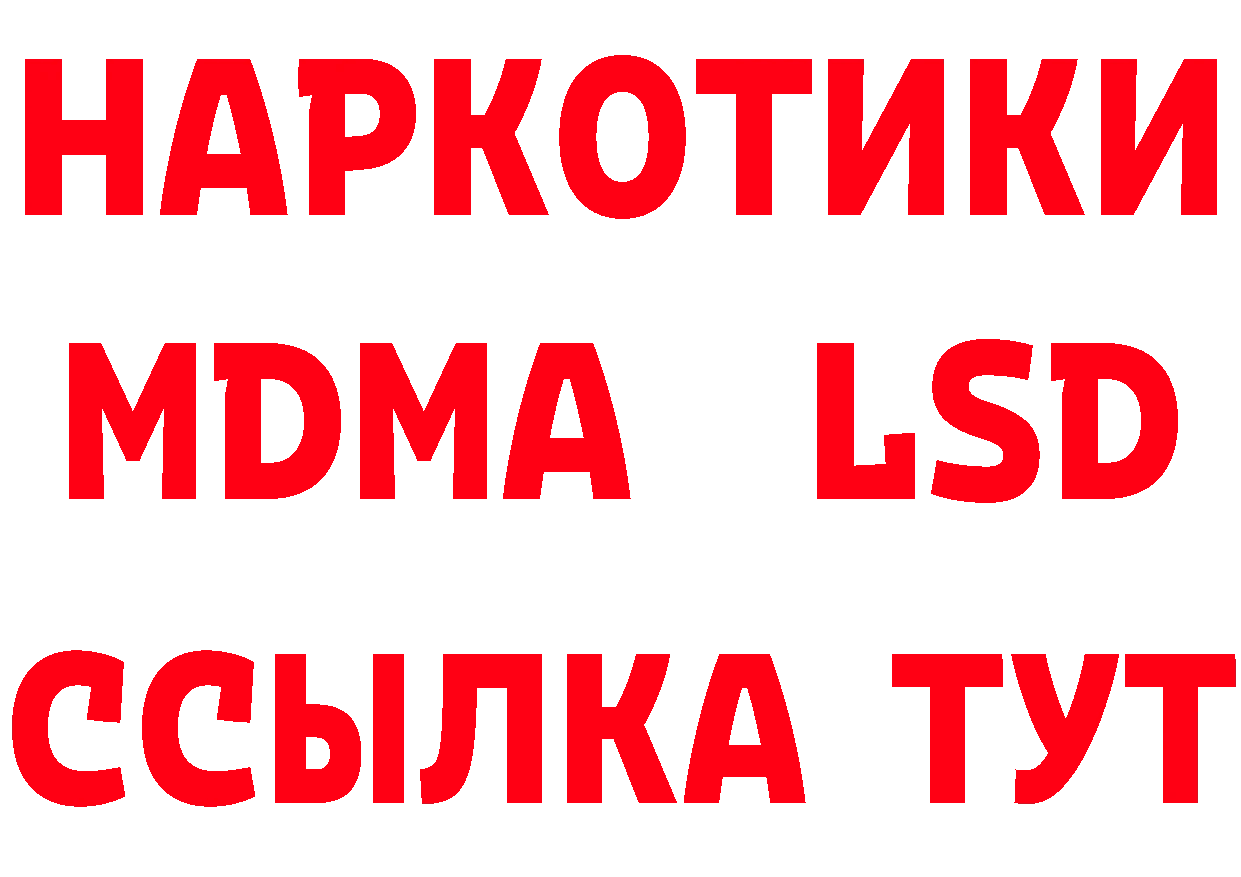 НАРКОТИКИ
MDMA LSD
ССЫЛКА ТУТ